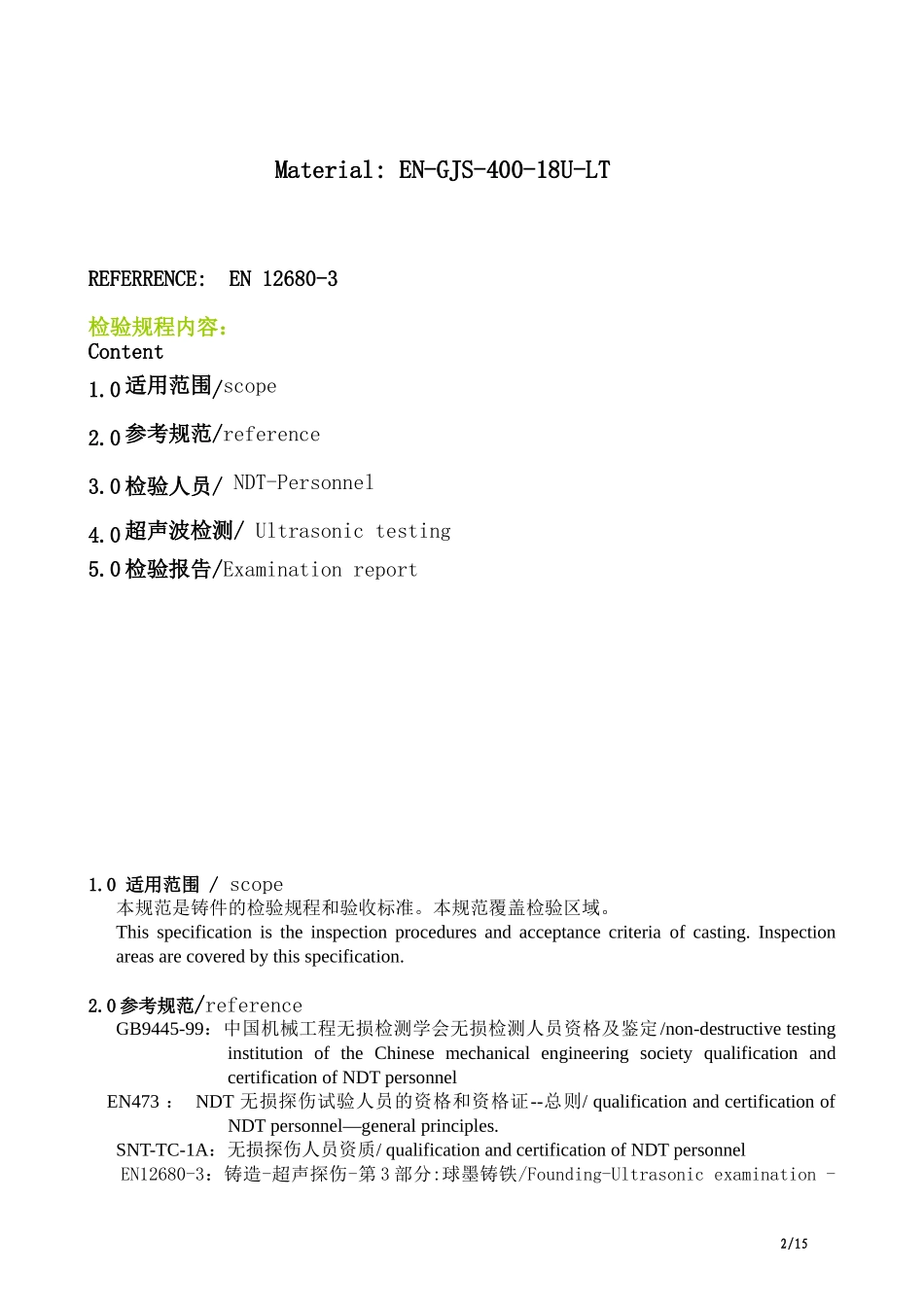 Material: EN-GJS-400-18U-LT

REFERRENCE: EN 12680-3

检验规程内容：
Content

1.0 适用范围/scope

2.0 参考规范/reference

3.0 检验人员/ NDT-Personnel

4.0 超声波检测/ Ultrasonic testing

5.0 检验报告/Examination report

1.0 适用范围 / scope
本规范是铸件的检验规程和验收标准。本规范覆盖检验区域。
This specification is the inspection procedures and acceptance criteria of casting. Inspection areas are covered by this specification.

2.0 参考规范/reference
GB9445-99：中国机械工程无损检测学会无损检测人员资格及鉴定/non-destructive testing institution of the Chinese mechanical engineering society qualification and certification of NDT personnel
EN473： NDT 无损探伤试验人员的资格和资格证--总则/ qualification and certification of NDT personnel—general principles.
SNT-TC-1A：无损探伤人员资质/ qualification and certification of NDT personnel
EN12680-3：铸造-超声探伤-第 3 部分:球墨铸铁/Founding-Ultrasonic examination -

2/15